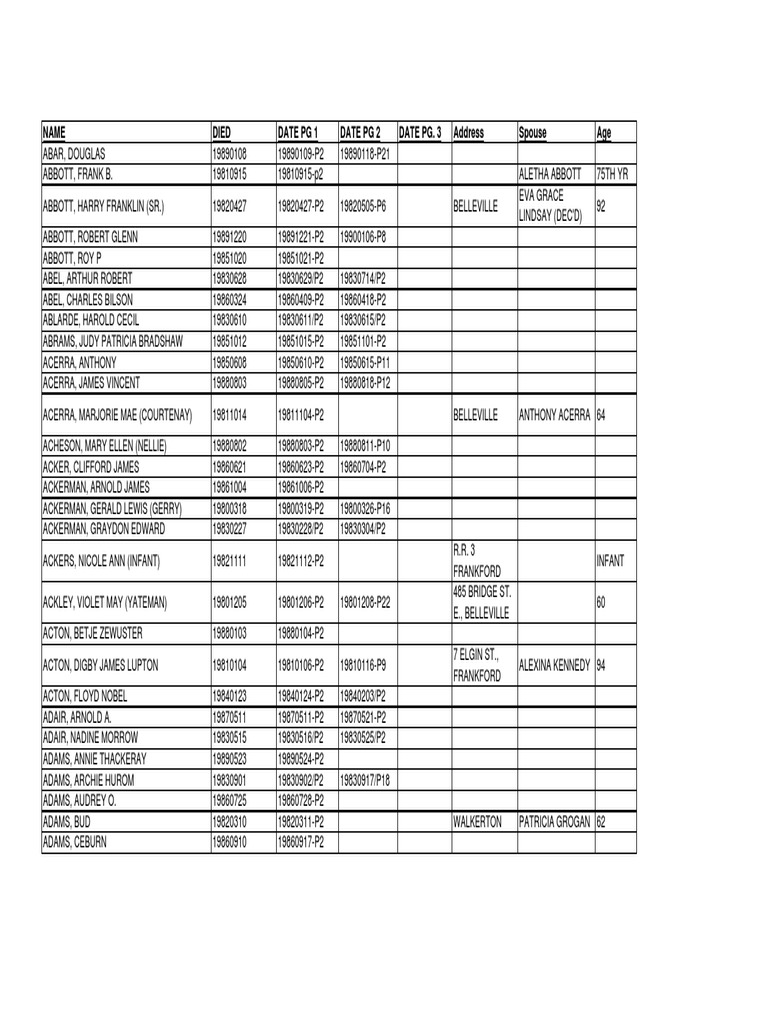 | NAME | DIED | DATE PG 1 | DATE PG 2 | DATE PG. 3 | Address | Spouse | Age |
|---|---|---|---|---|---|---|---|
| ABAR, DOUGLAS | 19890108 | 19890109-P2 | 19890118-P21 | | | | |
| ABBOTT, FRANK B. | 19810915 | 19810915-p2 | | | | ALETHA ABBOTT | 75TH YR |
| ABBOTT, HARRY FRANKLIN (SR.) | 19820427 | 19820427-P2 | 19820505-P6 | | BELLEVILLE | EVA GRACE LINDSAY (DEC'D) | 92 |
| ABBOTT, ROBERT GLENN | 19891220 | 19891221-P2 | 19900106-P8 | | | | |
| ABBOTT, ROY P | 19851020 | 19851021-P2 | | | | | |
| ABEL, ARTHUR ROBERT | 19830628 | 19830629/P2 | 19830714/P2 | | | | |
| ABEL, CHARLES BILSON | 19860324 | 19860409-P2 | 19860418-P2 | | | | |
| ABLARDE, HAROLD CECIL | 19830610 | 19830611/P2 | 19830615/P2 | | | | |
| ABRAMS, JUDY PATRICIA BRADSHAW | 19851012 | 19851015-P2 | 19851101-P2 | | | | |
| ACERRA, ANTHONY | 19850608 | 19850610-P2 | 19850615-P11 | | | | |
| ACERRA, JAMES VINCENT | 19880803 | 19880805-P2 | 19880818-P12 | | | | |
| ACERRA, MARJORIE MAE (COURTENAY) | 19811014 | 19811104-P2 | | | BELLEVILLE | ANTHONY ACERRA | 64 |
| ACHESON, MARY ELLEN (NELLIE) | 19880802 | 19880803-P2 | 19880811-P10 | | | | |
| ACKER, CLIFFORD JAMES | 19860621 | 19860623-P2 | 19860704-P2 | | | | |
| ACKERMAN, ARNOLD JAMES | 19861004 | 19861006-P2 | | | | | |
| ACKERMAN, GERALD LEWIS (GERRY) | 19800318 | 19800319-P2 | 19800326-P16 | | | | |
| ACKERMAN, GRAYDON EDWARD | 19830227 | 19830228/P2 | 19830304/P2 | | | | |
| ACKERS, NICOLE ANN (INFANT) | 19821111 | 19821112-P2 | | | R.R. 3 FRANKFORD | | INFANT |
| ACKLEY, VIOLET MAY (YATEMAN) | 19801205 | 19801206-P2 | 19801208-P22 | | 485 BRIDGE ST. E., BELLEVILLE | | 60 |
| ACTON, BETJE ZEWUSTER | 19880103 | 19880104-P2 | | | | | |
| ACTON, DIGBY JAMES LUPTON | 19810104 | 19810106-P2 | 19810116-P9 | | 7 ELGIN ST., FRANKFORD | ALEXINA KENNEDY | 94 |
| ACTON, FLOYD NOBEL | 19840123 | 19840124-P2 | 19840203/P2 | | | | |
| ADAIR, ARNOLD A. | 19870511 | 19870511-P2 | 19870521-P2 | | | | |
| ADAIR, NADINE MORROW | 19830515 | 19830516/P2 | 19830525/P2 | | | | |
| ADAMS, ANNIE THACKERAY | 19890523 | 19890524-P2 | | | | | |
| ADAMS, ARCHIE HUROM | 19830901 | 19830902/P2 | 19830917/P18 | | | | |
| ADAMS, AUDREY O. | 19860725 | 19860728-P2 | | | | | |
| ADAMS, BUD | 19820310 | 19820311-P2 | | | WALKERTON | PATRICIA GROGAN | 62 |
| ADAMS, CEBURN | 19860910 | 19860917-P2 | | | | | |